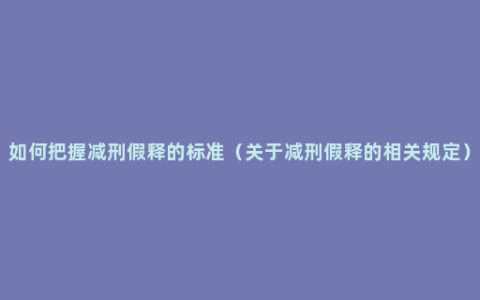 如何把握减刑假释的标准（关于减刑假释的相关规定）